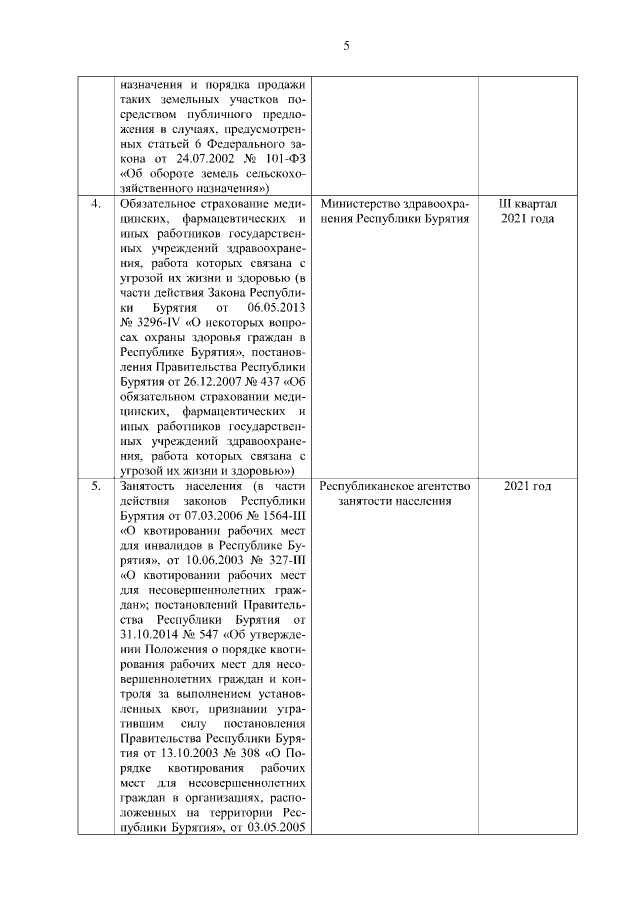 5

| | | | |
|---|---|---|---|
| | назначения и порядка продажи таких земельных участков посредством публичного предложения в случаях, предусмотренных статьей 6 Федерального закона от 24.07.2002 № 101-ФЗ «Об обороте земель сельскохозяйственного назначения») | | |
| 4. | Обязательное страхование медицинских, фармацевтических и иных работников государственных учреждений здравоохранения, работа которых связана с угрозой их жизни и здоровью (в части действия Закона Республики Бурятия от 06.05.2013 № 3296-IV «О некоторых вопросах охраны здоровья граждан в Республике Бурятия», постановления Правительства Республики Бурятия от 26.12.2007 № 437 «Об обязательном страховании медицинских, фармацевтических и иных работников государственных учреждений здравоохранения, работа которых связана с угрозой их жизни и здоровью») | Министерство здравоохранения Республики Бурятия | III квартал 2021 года |
| 5. | Занятость населения (в части действия законов Республики Бурятия от 07.03.2006 № 1564-III «О квотировании рабочих мест для инвалидов в Республике Бурятия», от 10.06.2003 № 327-III «О квотировании рабочих мест для несовершеннолетних граждан»; постановлений Правительства Республики Бурятия от 31.10.2014 № 547 «Об утверждении Положения о порядке квотирования рабочих мест для несовершеннолетних граждан и контроля за выполнением установленных квот, признании утратившим силу постановления Правительства Республики Бурятия от 13.10.2003 № 308 «О Порядке квотирования рабочих мест для несовершеннолетних граждан в организациях, расположенных на территории Республики Бурятия», от 03.05.2005 | Республиканское агентство занятости населения | 2021 год |